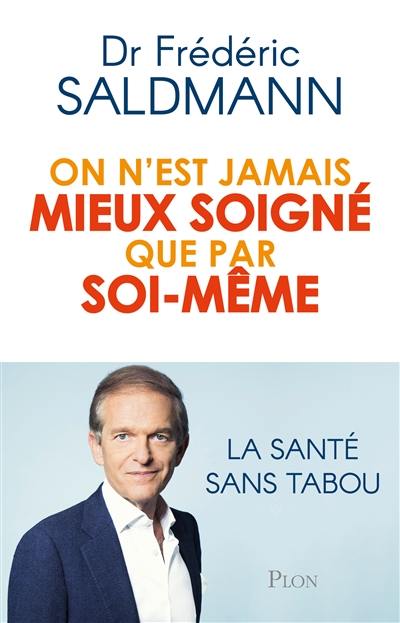 Dr Frédéric
SALDMANN

ON N'EST JAMAIS
MIEUX SOIGNÉ
QUE PAR
SOI-MÊME

LA SANTÉ
SANS TABOU

PLON